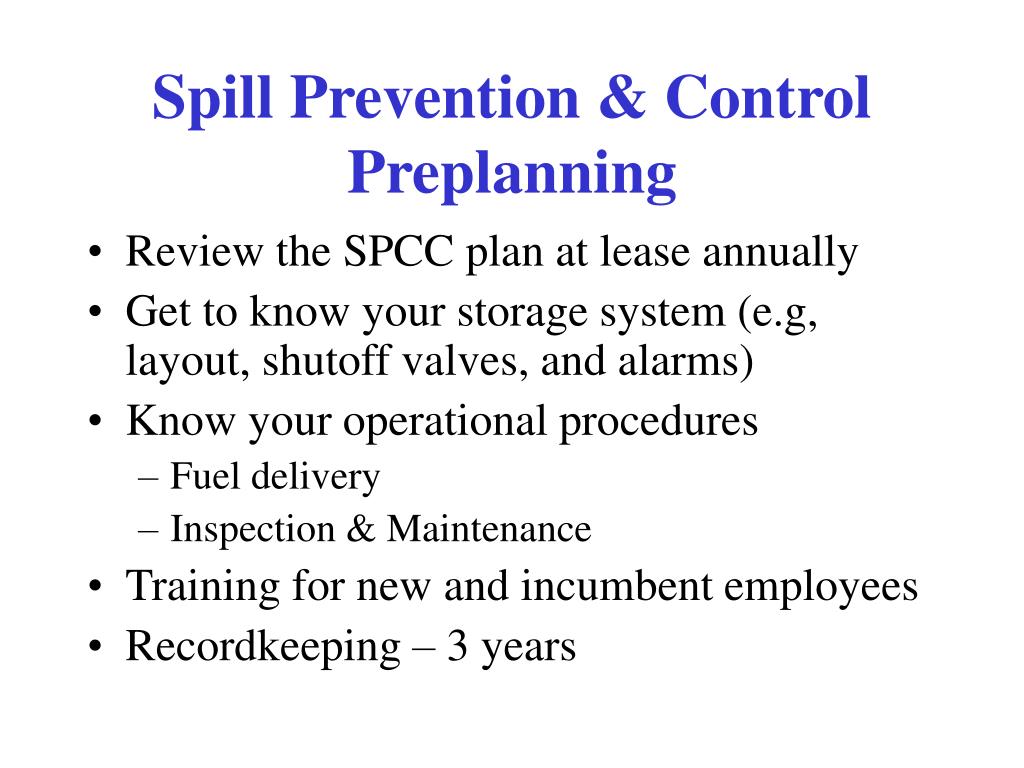 Spill Prevention & Control Preplanning

• Review the SPCC plan at lease annually
• Get to know your storage system (e.g, layout, shutoff valves, and alarms)
• Know your operational procedures
– Fuel delivery
– Inspection & Maintenance
• Training for new and incumbent employees
• Recordkeeping – 3 years